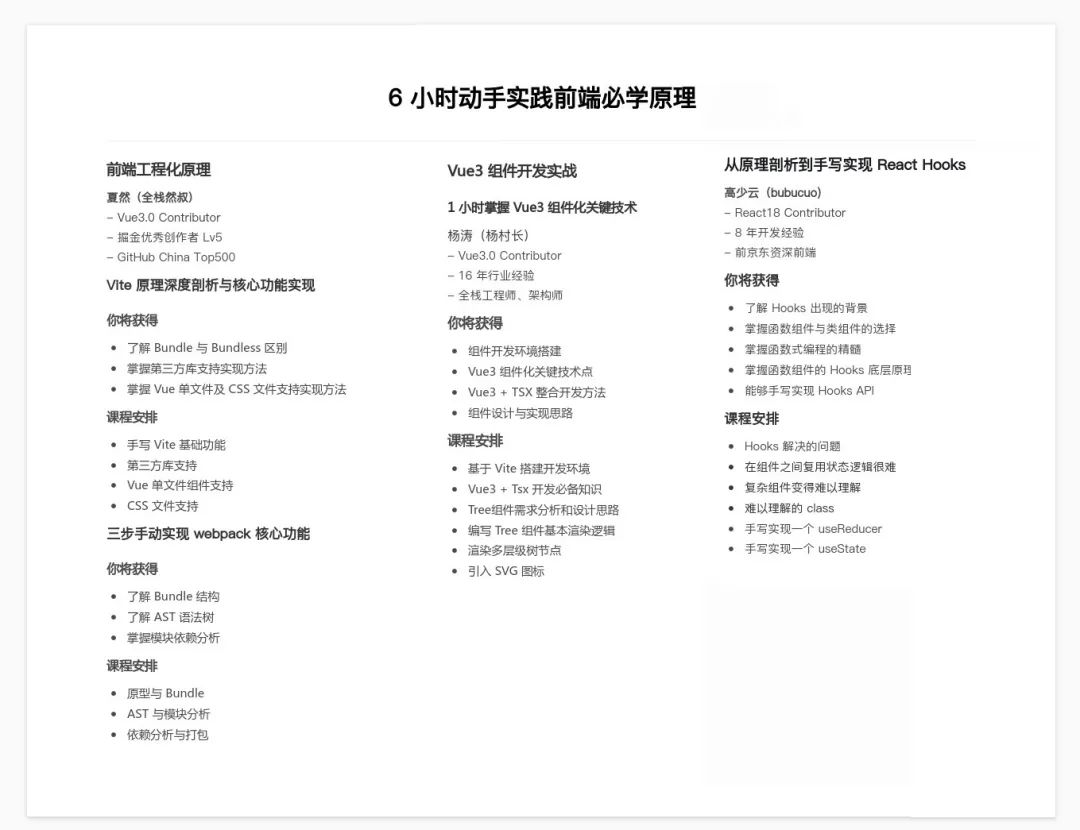 6 小时动手实践前端必学原理

前端工程化原理

夏然（全栈然叔）
– Vue3.0 Contributor
– 掘金优秀创作者 Lv5
– GitHub China Top500

Vite 原理深度剖析与核心功能实现

你将获得

- 了解 Bundle 与 Bundless 区别
- 掌握第三方库支持实现方法
- 掌握 Vue 单文件及 CSS 文件支持实现方法

课程安排

- 手写 Vite 基础功能
- 第三方库支持
- Vue 单文件组件支持
- CSS 文件支持

三步手动实现 webpack 核心功能

你将获得

- 了解 Bundle 结构
- 了解 AST 语法树
- 掌握模块依赖分析

课程安排

- 原型与 Bundle
- AST 与模块分析
- 依赖分析与打包

Vue3 组件开发实战

1 小时掌握 Vue3 组件化关键技术

杨涛（杨村长）
– Vue3.0 Contributor
– 16 年行业经验
– 全栈工程师、架构师

你将获得

- 组件开发环境搭建
- Vue3 组件化关键技术点
- Vue3 + TSX 整合开发方法
- 组件设计与实现思路

课程安排

- 基于 Vite 搭建开发环境
- Vue3 + Tsx 开发必备知识
- Tree组件需求分析和设计思路
- 编写 Tree 组件基本渲染逻辑
- 渲染多层级树节点
- 引入 SVG 图标

从原理剖析到手写实现 React Hooks

高少云（bubucuo）
– React18 Contributor
– 8 年开发经验
– 前京东资深前端

你将获得

- 了解 Hooks 出现的背景
- 掌握函数组件与类组件的选择
- 掌握函数式编程的精髓
- 掌握函数组件的 Hooks 底层原理
- 能够手写实现 Hooks API

课程安排

- Hooks 解决的问题
- 在组件之间复用状态逻辑很难
- 复杂组件变得难以理解
- 难以理解的 class
- 手写实现一个 useReducer
- 手写实现一个 useState